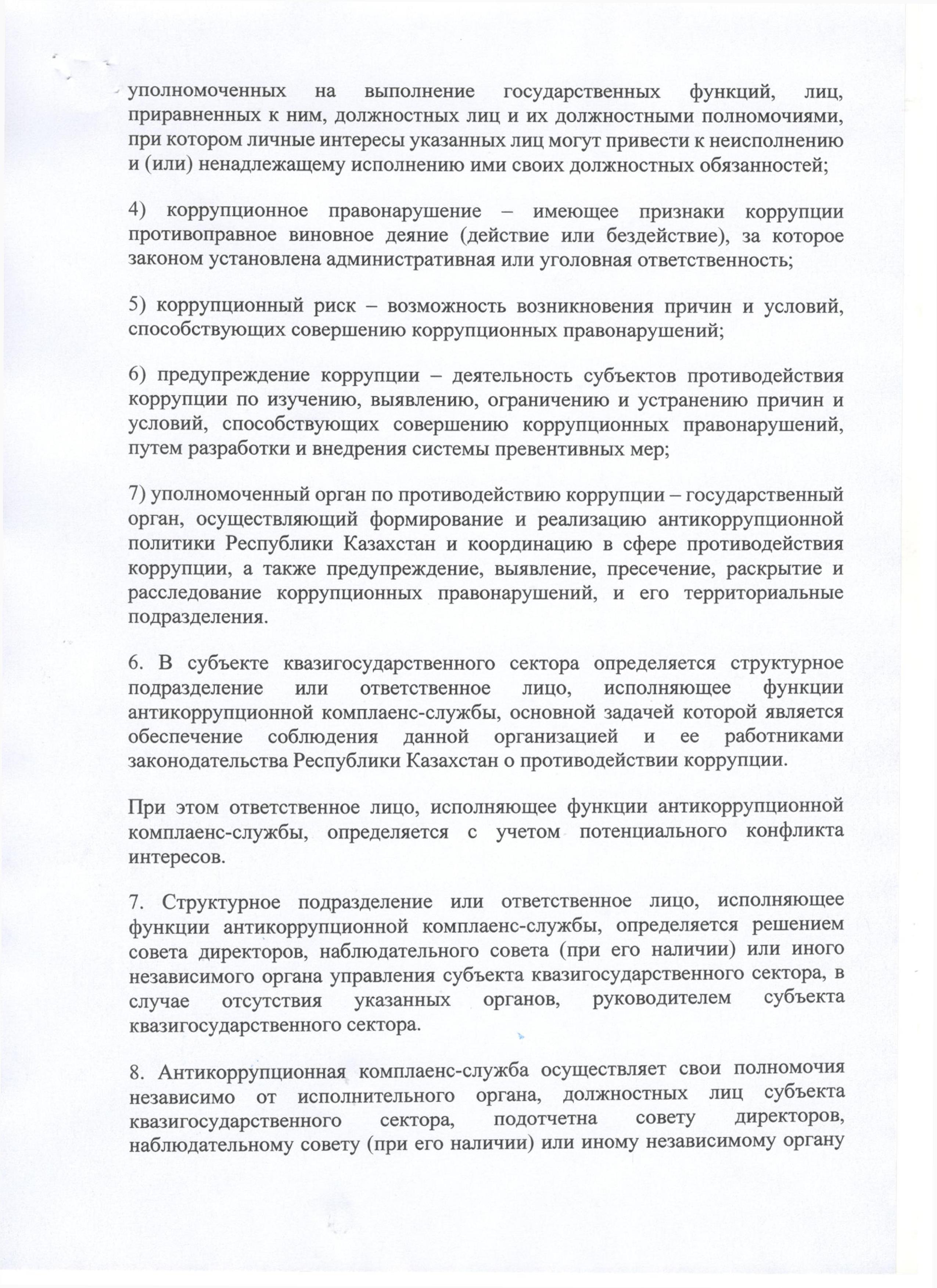 уполномоченных на выполнение государственных функций, лиц, приравненных к ним, должностных лиц и их должностными полномочиями, при котором личные интересы указанных лиц могут привести к неисполнению и (или) ненадлежащему исполнению ими своих должностных обязанностей;

4) коррупционное правонарушение – имеющее признаки коррупции противоправное виновное деяние (действие или бездействие), за которое законом установлена административная или уголовная ответственность;

5) коррупционный риск – возможность возникновения причин и условий, способствующих совершению коррупционных правонарушений;

6) предупреждение коррупции – деятельность субъектов противодействия коррупции по изучению, выявлению, ограничению и устранению причин и условий, способствующих совершению коррупционных правонарушений, путем разработки и внедрения системы превентивных мер;

7) уполномоченный орган по противодействию коррупции – государственный орган, осуществляющий формирование и реализацию антикоррупционной политики Республики Казахстан и координацию в сфере противодействия коррупции, а также предупреждение, выявление, пресечение, раскрытие и расследование коррупционных правонарушений, и его территориальные подразделения.

6. В субъекте квазигосударственного сектора определяется структурное подразделение или ответственное лицо, исполняющее функции антикоррупционной комплаенс-службы, основной задачей которой является обеспечение соблюдения данной организацией и ее работниками законодательства Республики Казахстан о противодействии коррупции.

При этом ответственное лицо, исполняющее функции антикоррупционной комплаенс-службы, определяется с учетом потенциального конфликта интересов.

7. Структурное подразделение или ответственное лицо, исполняющее функции антикоррупционной комплаенс-службы, определяется решением совета директоров, наблюдательного совета (при его наличии) или иного независимого органа управления субъекта квазигосударственного сектора, в случае отсутствия указанных органов, руководителем субъекта квазигосударственного сектора.

8. Антикоррупционная комплаенс-служба осуществляет свои полномочия независимо от исполнительного органа, должностных лиц субъекта квазигосударственного сектора, подотчетна совету директоров, наблюдательному совету (при его наличии) или иному независимому органу